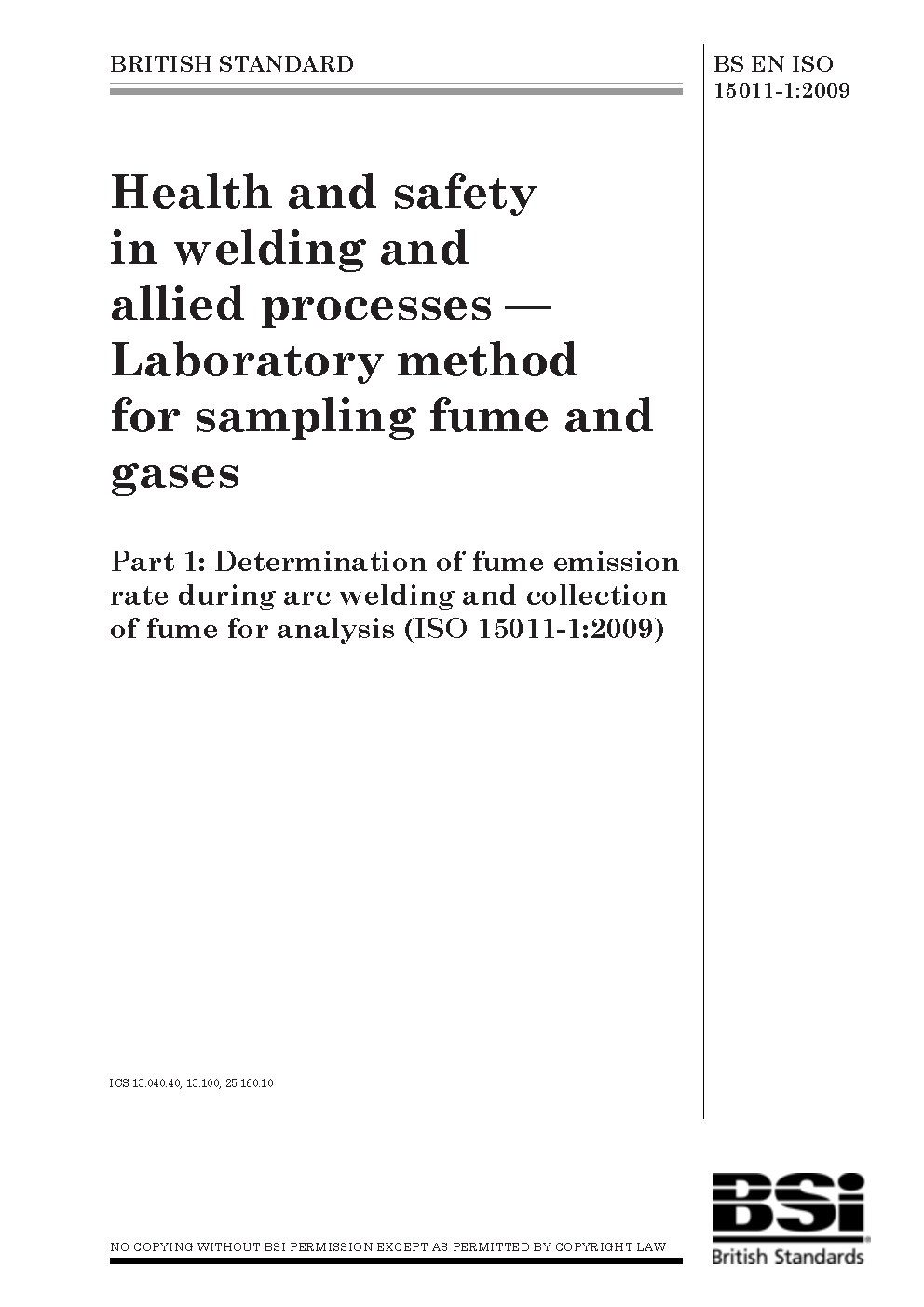 BRITISH STANDARD

BS EN ISO 15011-1:2009

Health and safety in welding and allied processes — Laboratory method for sampling fume and gases

Part 1: Determination of fume emission rate during arc welding and collection of fume for analysis (ISO 15011-1:2009)

ICS 13.040.40; 13.100; 25.160.10

NO COPYING WITHOUT BSI PERMISSION EXCEPT AS PERMITTED BY COPYRIGHT LAW

BSi
British Standards